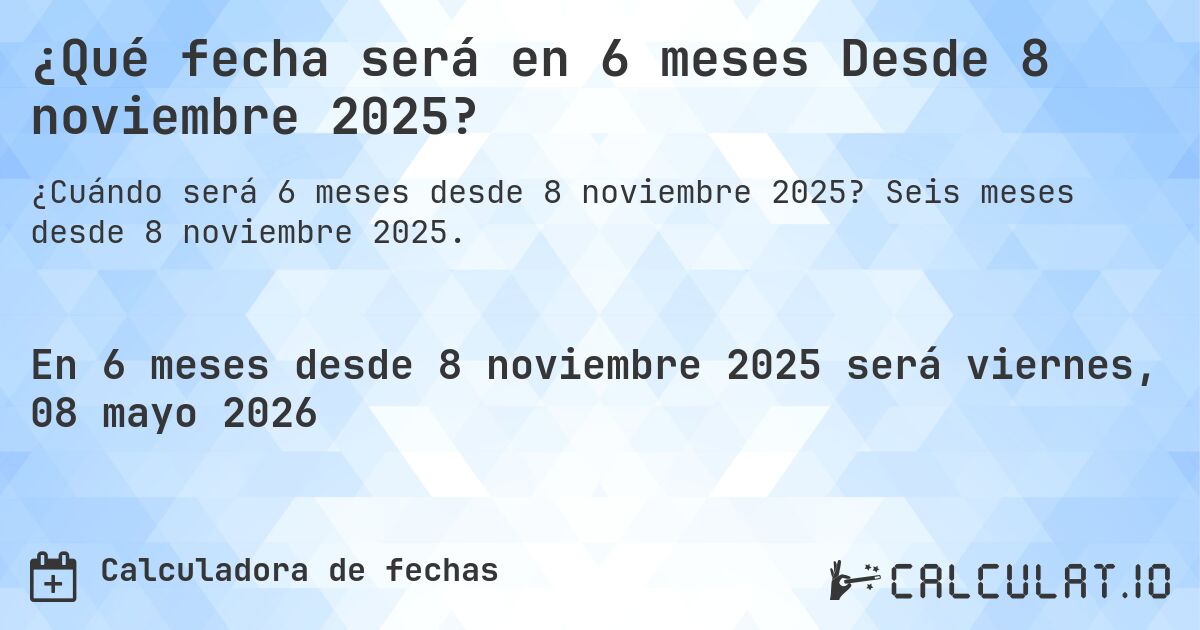 ¿Qué fecha será en 6 meses Desde 8 noviembre 2025?

¿Cuándo será 6 meses desde 8 noviembre 2025? Seis meses desde 8 noviembre 2025.

En 6 meses desde 8 noviembre 2025 será viernes, 08 mayo 2026

Calculadora de fechas

CALCULAT.IO